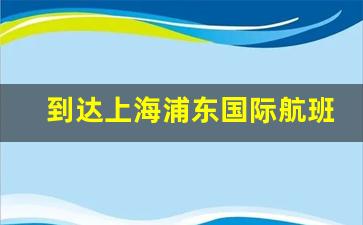 到达上海浦东国际航班